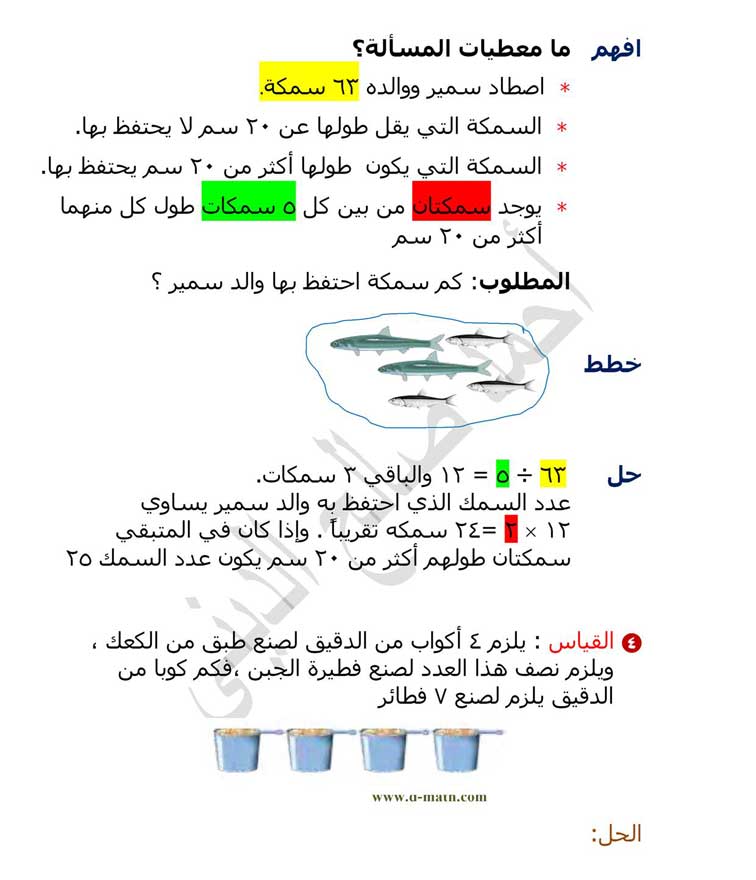 افهم ما معطيات المسألة؟

* اصطاد سمير ووالده ٦٣ سمكة.
* السمكة التي يقل طولها عن ٢٠ سم لا يحتفظ بها.
* السمكة التي يكون طولها أكثر من ٢٠ سم يحتفظ بها.
* يوجد سمكتان من بين كل ٥ سمكات طول كل منهما أكثر من ٢٠ سم

المطلوب: كم سمكة احتفظ بها والد سمير ؟

خطط

حل ٦٣ ÷ ٥ = ١٢ والباقي ٣ سمكات.
عدد السمك الذي احتفظ به والد سمير يساوي ١٢ × ٢ =٢٤ سمكه تقريباً . وإذا كان في المتبقي سمكتان طولهم أكثر من ٢٠ سم يكون عدد السمك ٢٥

٤ القياس : يلزم ٤ أكواب من الدقيق لصنع طبق من الكعك ، ويلزم نصف هذا العدد لصنع فطيرة الجبن ،فكم كوبا من الدقيق يلزم لصنع ٧ فطائر

www.a-math.com

الحل: